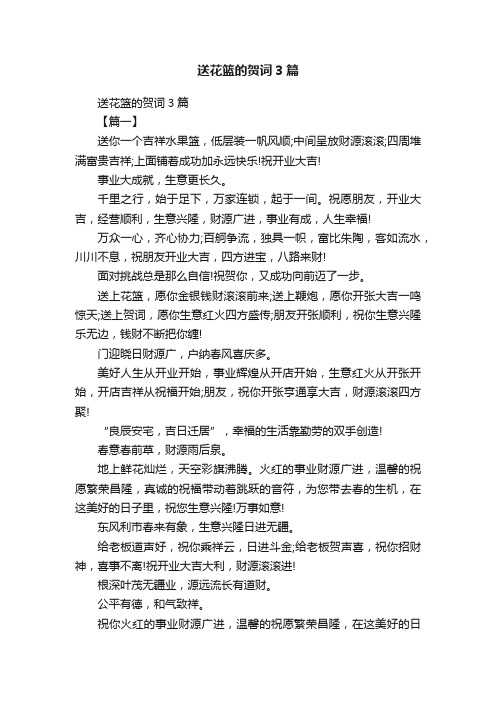 送花篮的贺词3篇

送花篮的贺词3篇

【篇一】

送你一个吉祥水果篮，低层装一帆风顺;中间呈放财源滚滚;四周堆满富贵吉祥;上面铺着成功加永远快乐!祝开业大吉!

事业大成就，生意更长久。

千里之行，始于足下，万家连锁，起于一间。祝愿朋友，开业大吉，经营顺利，生意兴隆，财源广进，事业有成，人生幸福!

万众一心，齐心协力;百舸争流，独具一帜，富比朱陶，客如流水，川川不息，祝朋友开业大吉，四方进宝，八路来财!

面对挑战总是那么自信!祝贺你，又成功向前迈了一步。

送上花篮，愿你金银钱财滚滚前来;送上鞭炮，愿你开张大吉一鸣惊天;送上贺词，愿你生意红火四方盛传;朋友开张顺利，祝你生意兴隆乐无边，钱财不断把你缠!

门迎晓日财源广，户纳春风喜庆多。

美好人生从开业开始，事业辉煌从开店开始，生意红火从开张开始，开店吉祥从祝福开始;朋友，祝你开张亨通享大吉，财源滚滚四方聚!

“良辰安宅，吉日迁居”，幸福的生活靠勤劳的双手创造!

春意春前草，财源雨后泉。

地上鲜花灿烂，天空彩旗沸腾。火红的事业财源广进，温馨的祝愿繁荣昌隆，真诚的祝福带动着跳跃的音符，为您带去春的生机，在这美好的日子里，祝您生意兴隆!万事如意!

东风利市春来有象，生意兴隆日进无疆。

给老板道声好，祝你乘祥云，日进斗金;给老板贺声喜，祝你招财神，喜事不离!祝开业大吉大利，财源滚滚进!

根深叶茂无疆业，源远流长有道财。

公平有德，和气致祥。

祝你火红的事业财源广进，温馨的祝愿繁荣昌隆，在这美好的日